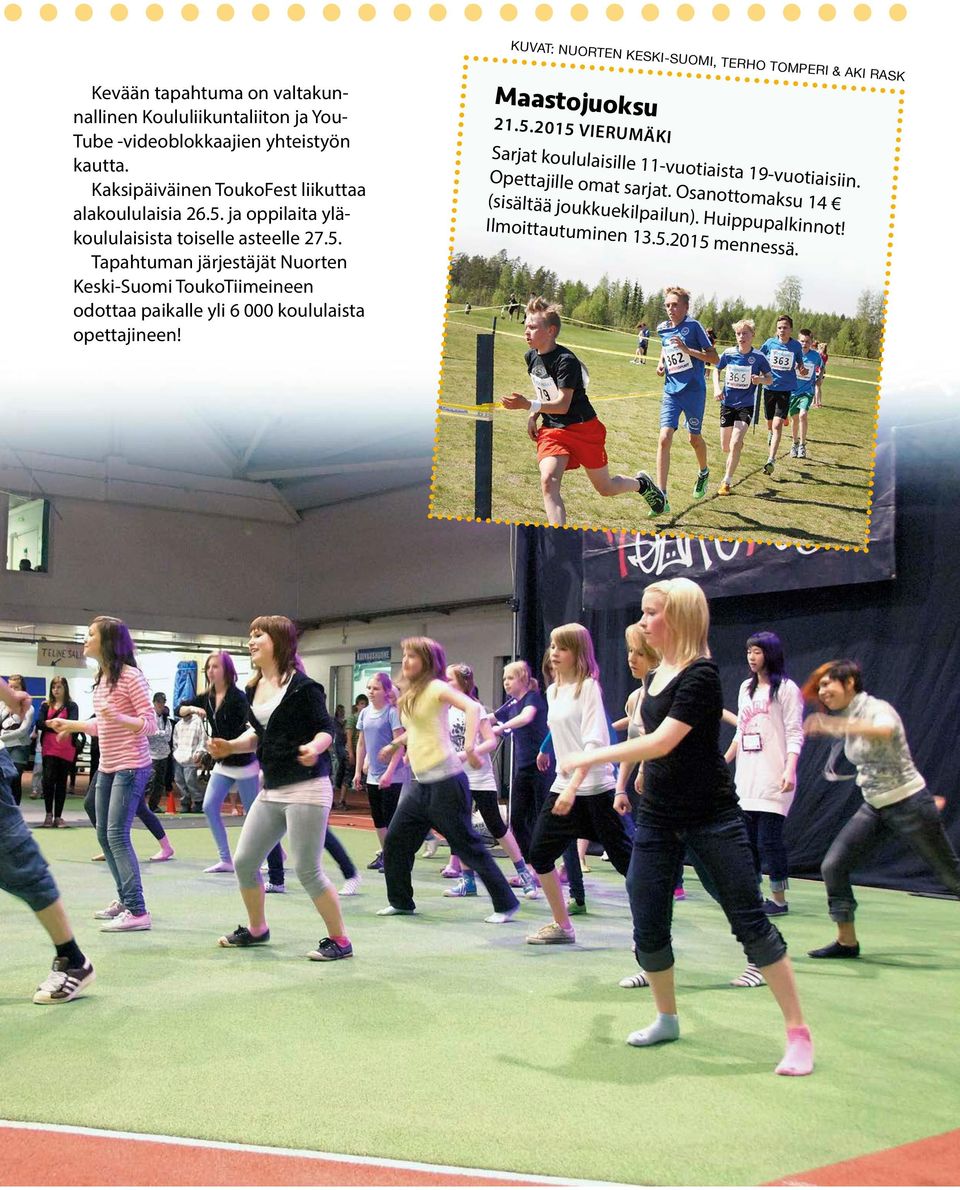 Kevään tapahtuma on valtakunnallinen Koululiikuntaliiton ja YouTube -videoblokkaajien yhteistyön kautta.

Kaksipäiväinen ToukoFest liikuttaa alakoululaisia 26.5. ja oppilaita yläkoululaisista toiselle asteelle 27.5.

Tapahtuman järjestäjät Nuorten Keski-Suomi ToukoTiimeineen odottaa paikalle yli 6 000 koululaista opettajineen!

KUVAT: NUORTEN KESKI-SUOMI, TERHO TOMPERI & AKI RASK

Maastojuoksu

21.5.2015 VIERUMÄKI

Sarjat koululaisille 11-vuotiaista 19-vuotiaisiin. Opettajille omat sarjat. Osanottomaksu 14 € (sisältää joukkuekilpailun). Huippupalkinnot! Ilmoittautuminen 13.5.2015 mennessä.

362

365

363

TELINESALI